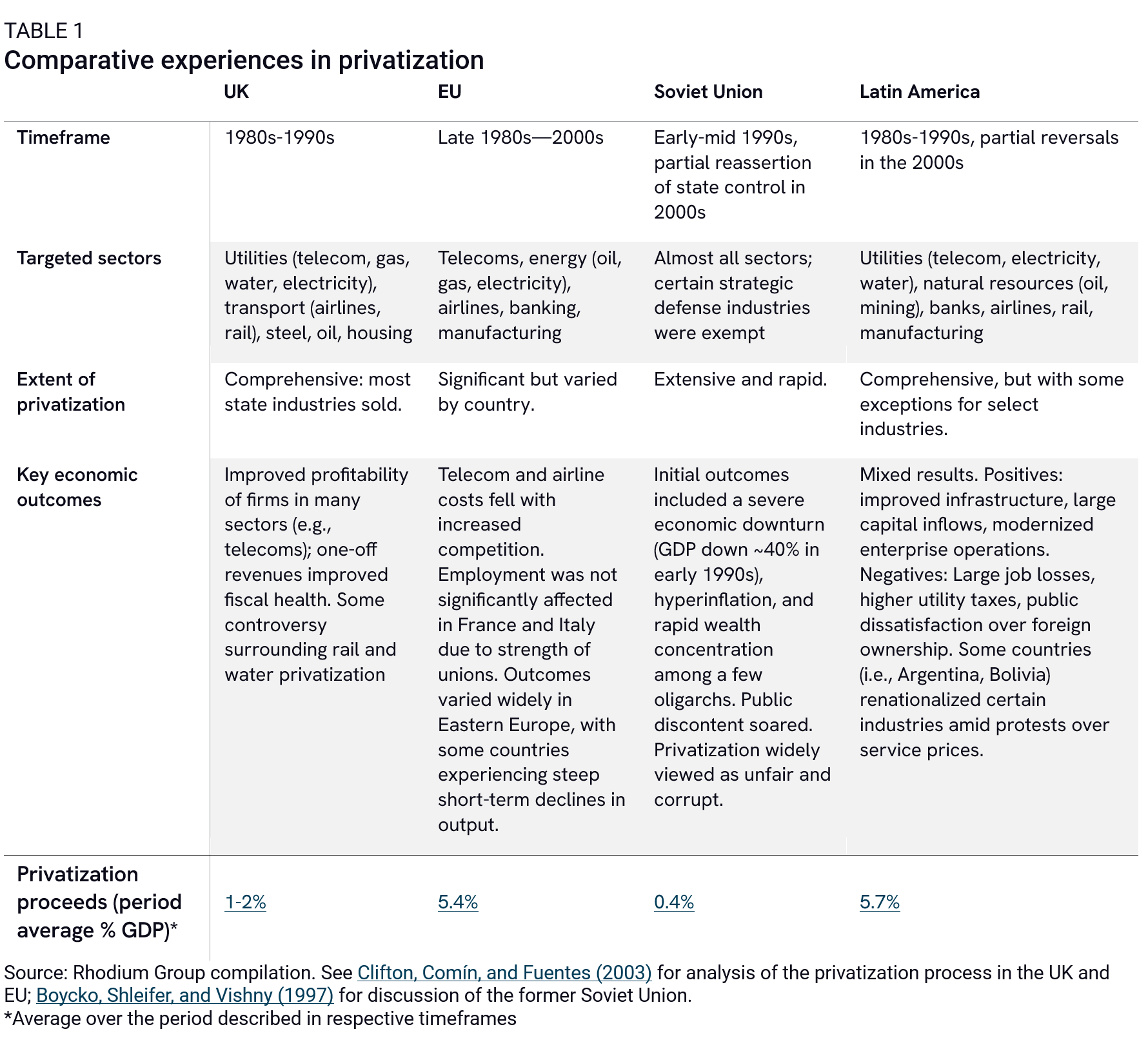 TABLE 1
Comparative experiences in privatization

| | UK | EU | Soviet Union | Latin America |
|---|---|---|---|---|
| Timeframe | 1980s-1990s | Late 1980s—2000s | Early-mid 1990s, partial reassertion of state control in 2000s | 1980s-1990s, partial reversals in the 2000s |
| Targeted sectors | Utilities (telecom, gas, water, electricity), transport (airlines, rail), steel, oil, housing | Telecoms, energy (oil, gas, electricity), airlines, banking, manufacturing | Almost all sectors; certain strategic defense industries were exempt | Utilities (telecom, electricity, water), natural resources (oil, mining), banks, airlines, rail, manufacturing |
| Extent of privatization | Comprehensive: most state industries sold. | Significant but varied by country. | Extensive and rapid. | Comprehensive, but with some exceptions for select industries. |
| Key economic outcomes | Improved profitability of firms in many sectors (e.g., telecoms); one-off revenues improved fiscal health. Some controversy surrounding rail and water privatization | Telecom and airline costs fell with increased competition. Employment was not significantly affected in France and Italy due to strength of unions. Outcomes varied widely in Eastern Europe, with some countries experiencing steep short-term declines in output. | Initial outcomes included a severe economic downturn (GDP down ~40% in early 1990s), hyperinflation, and rapid wealth concentration among a few oligarchs. Public discontent soared. Privatization widely viewed as unfair and corrupt. | Mixed results. Positives: improved infrastructure, large capital inflows, modernized enterprise operations. Negatives: Large job losses, higher utility taxes, public dissatisfaction over foreign ownership. Some countries (i.e., Argentina, Bolivia) renationalized certain industries amid protests over service prices. |
| Privatization proceeds (period average % GDP)* | 1-2% | 5.4% | 0.4% | 5.7% |

Source: Rhodium Group compilation. See Clifton, Comín, and Fuentes (2003) for analysis of the privatization process in the UK and EU; Boycko, Shleifer, and Vishny (1997) for discussion of the former Soviet Union.
*Average over the period described in respective timeframes